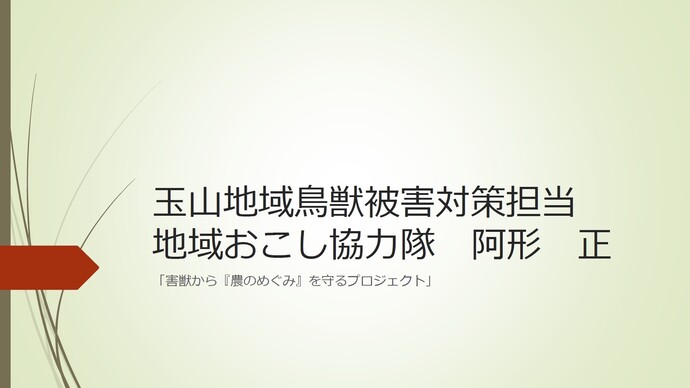 玉山地域鳥獣被害対策担当
地域おこし協力隊　阿形　正

「害獣から『農のめぐみ』を守るプロジェクト」